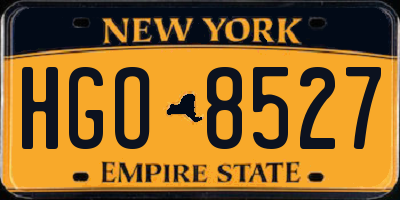 NEW YORK

HGO 8527

EMPIRE STATE